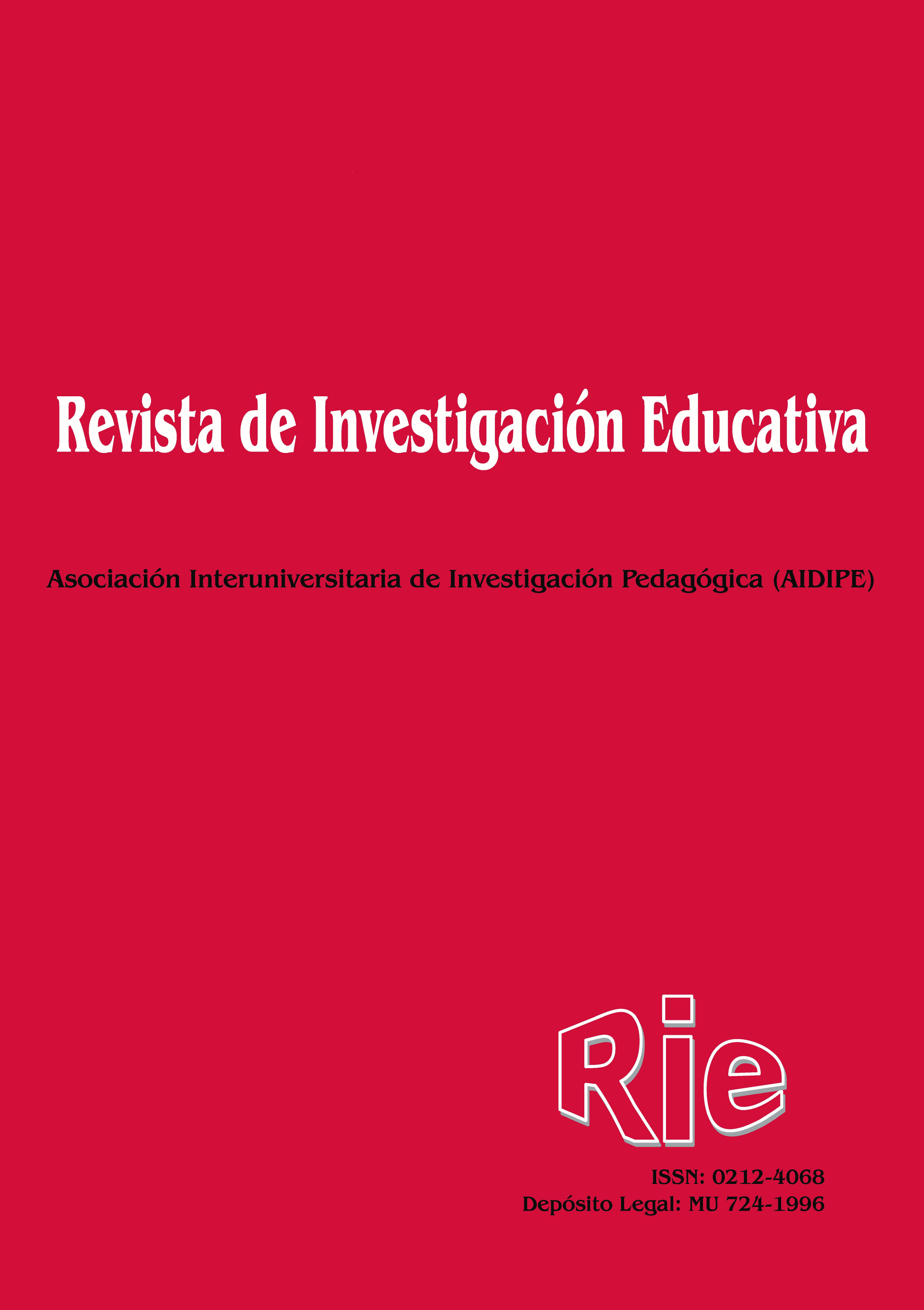 Revista de Investigación Educativa

Asociación Interuniversitaria de Investigación Pedagógica (AIDIPE)

Rie

ISSN: 0212-4068
Depósito Legal: MU 724-1996